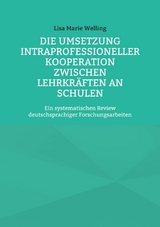 Lisa Marie Welling

DIE UMSETZUNG INTRAPROFESSIONELLER KOOPERATION ZWISCHEN LEHRKRÄFTEN AN SCHULEN

Ein systematischen Review deutschsprachiger Forschungsarbeiten